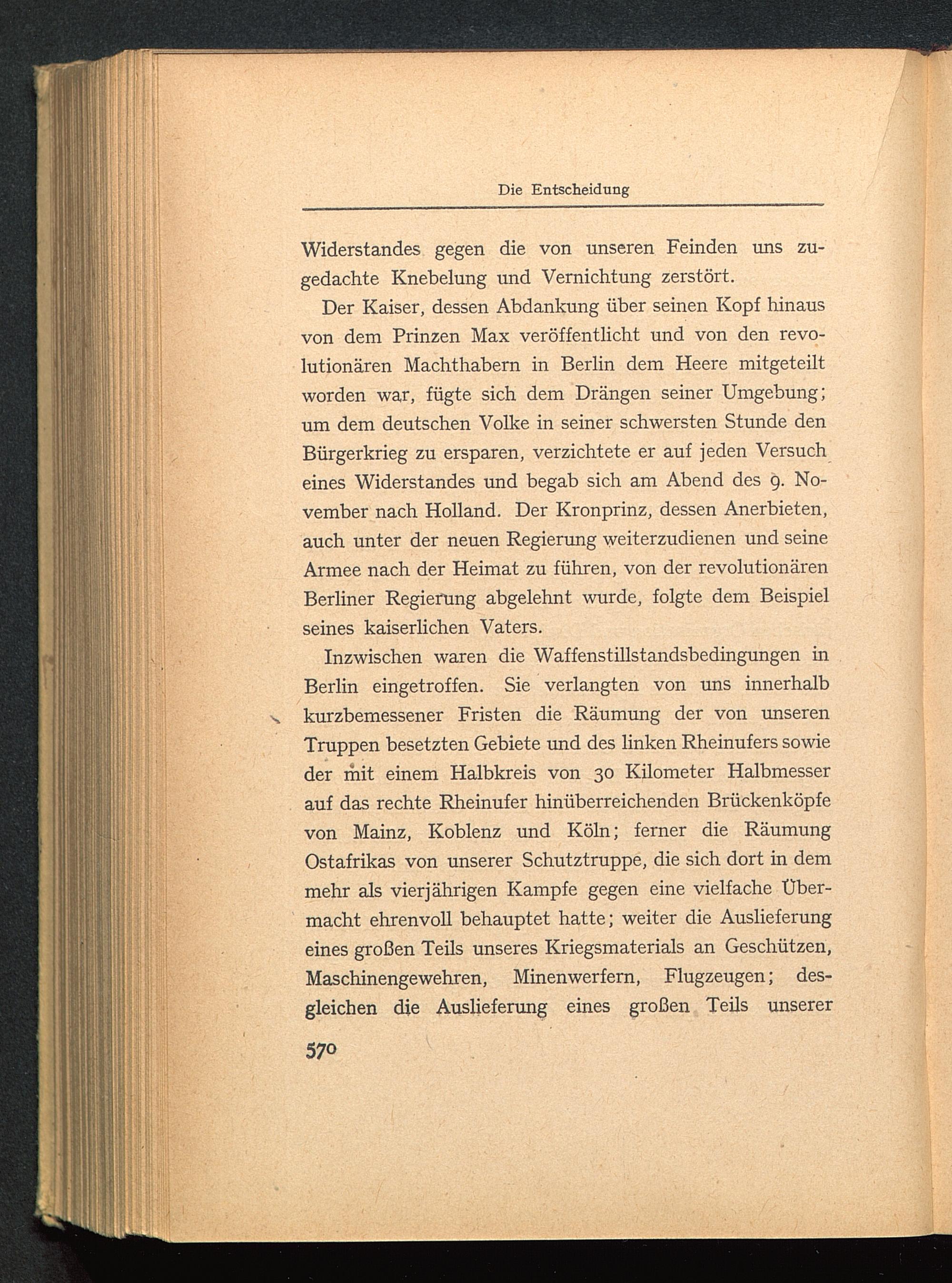 Die Entscheidung

Widerstandes gegen die von unseren Feinden uns zugedachte Knebelung und Vernichtung zerstört.

Der Kaiser, dessen Abdankung über seinen Kopf hinaus von dem Prinzen Max veröffentlicht und von den revolutionären Machthabern in Berlin dem Heere mitgeteilt worden war, fügte sich dem Drängen seiner Umgebung; um dem deutschen Volke in seiner schwersten Stunde den Bürgerkrieg zu ersparen, verzichtete er auf jeden Versuch eines Widerstandes und begab sich am Abend des 9. November nach Holland. Der Kronprinz, dessen Anerbieten, auch unter der neuen Regierung weiterzudienen und seine Armee nach der Heimat zu führen, von der revolutionären Berliner Regierung abgelehnt wurde, folgte dem Beispiel seines kaiserlichen Vaters.

Inzwischen waren die Waffenstillstandsbedingungen in Berlin eingetroffen. Sie verlangten von uns innerhalb kurzbemessener Fristen die Räumung der von unseren Truppen besetzten Gebiete und des linken Rheinufers sowie der mit einem Halbkreis von 30 Kilometer Halbmesser auf das rechte Rheinufer hinüberreichenden Brückenköpfe von Mainz, Koblenz und Köln; ferner die Räumung Ostafrikas von unserer Schutztruppe, die sich dort in dem mehr als vierjährigen Kampfe gegen eine vielfache Übermacht ehrenvoll behauptet hatte; weiter die Auslieferung eines großen Teils unseres Kriegsmaterials an Geschützen, Maschinengewehren, Minenwerfern, Flugzeugen; desgleichen die Auslieferung eines großen Teils unserer

570